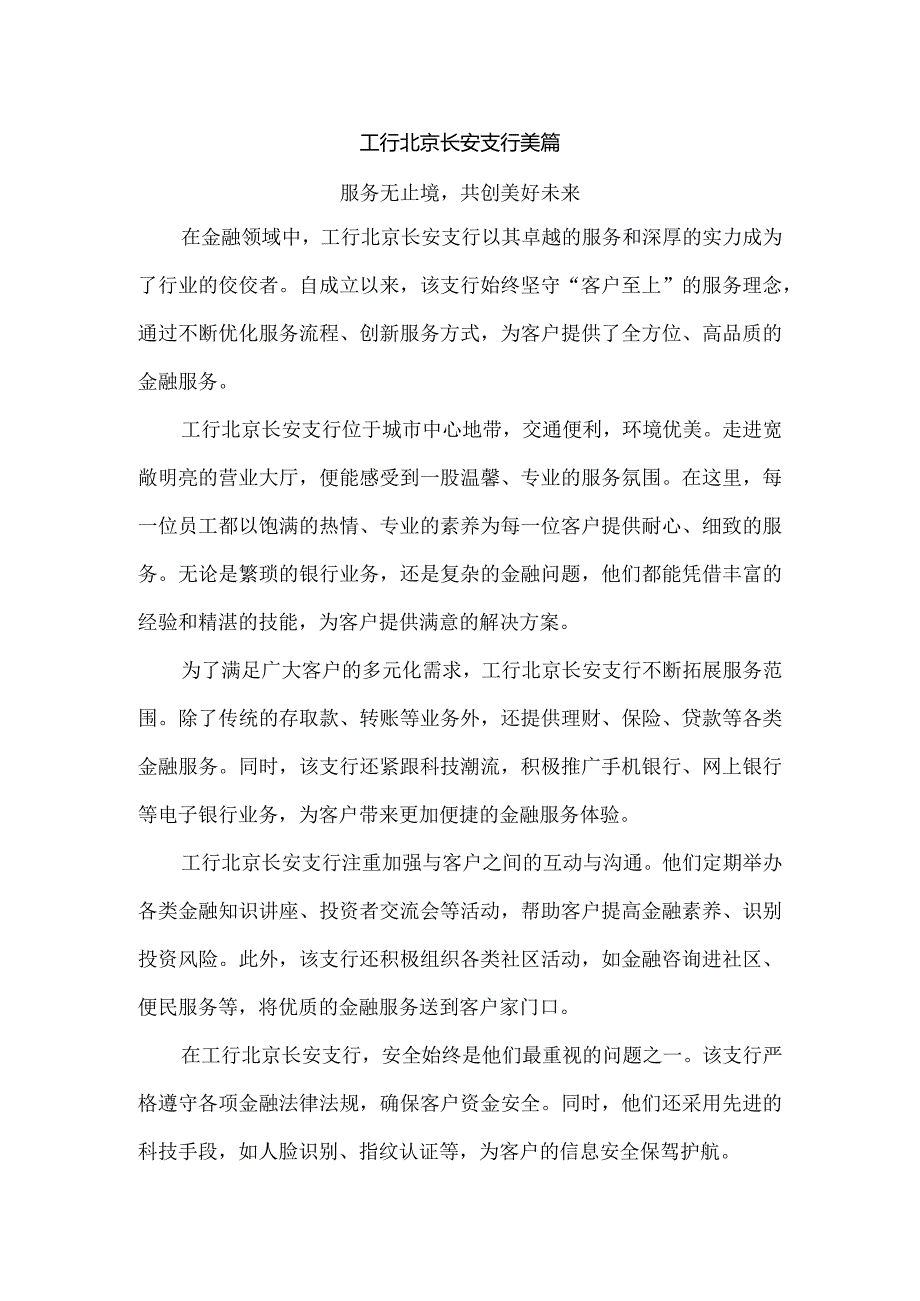 工行北京长安支行美篇

服务无止境，共创美好未来

在金融领域中，工行北京长安支行以其卓越的服务和深厚的实力成为了行业的佼佼者。自成立以来，该支行始终坚守“客户至上”的服务理念，通过不断优化服务流程、创新服务方式，为客户提供了全方位、高品质的金融服务。

工行北京长安支行位于城市中心地带，交通便利，环境优美。走进宽敞明亮的营业大厅，便能感受到一股温馨、专业的服务氛围。在这里，每一位员工都以饱满的热情、专业的素养为每一位客户提供耐心、细致的服务。无论是繁琐的银行业务，还是复杂的金融问题，他们都能凭借丰富的经验和精湛的技能，为客户提供满意的解决方案。

为了满足广大客户的多元化需求，工行北京长安支行不断拓展服务范围。除了传统的存取款、转账等业务外，还提供理财、保险、贷款等各类金融服务。同时，该支行还紧跟科技潮流，积极推广手机银行、网上银行等电子银行业务，为客户带来更加便捷的金融服务体验。

工行北京长安支行注重加强与客户之间的互动与沟通。他们定期举办各类金融知识讲座、投资者交流会等活动，帮助客户提高金融素养、识别投资风险。此外，该支行还积极组织各类社区活动，如金融咨询进社区、便民服务等，将优质的金融服务送到客户家门口。

在工行北京长安支行，安全始终是他们最重视的问题之一。该支行严格遵守各项金融法律法规，确保客户资金安全。同时，他们还采用先进的科技手段，如人脸识别、指纹认证等，为客户的信息安全保驾护航。